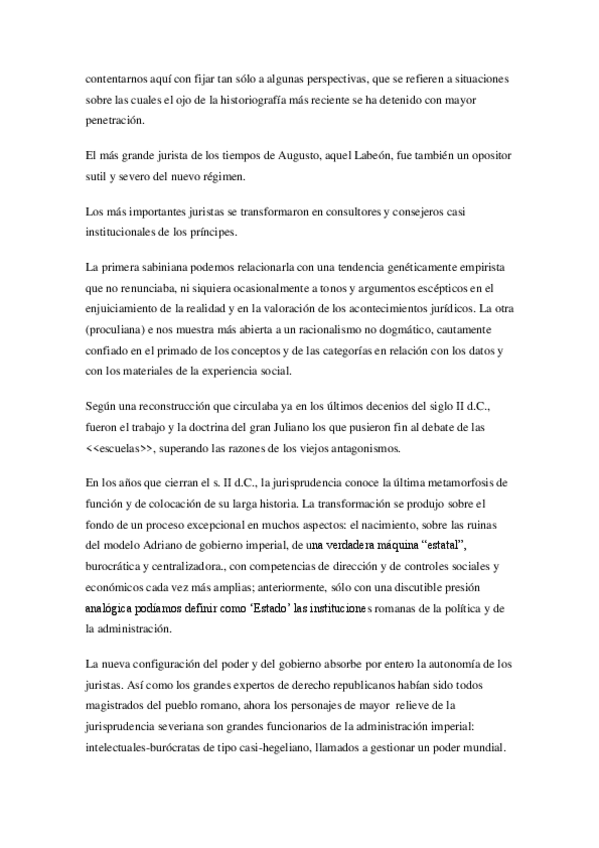 contentarnos aquí con fijar tan sólo a algunas perspectivas, que se refieren a situaciones sobre las cuales el ojo de la historiografía más reciente se ha detenido con mayor penetración.

El más grande jurista de los tiempos de Augusto, aquel Labeón, fue también un opositor sutil y severo del nuevo régimen.

Los más importantes juristas se transformaron en consultores y consejeros casi institucionales de los príncipes.

La primera sabiniana podemos relacionarla con una tendencia genéticamente empirista que no renunciaba, ni siquiera ocasionalmente a tonos y argumentos escépticos en el enjuiciamiento de la realidad y en la valoración de los acontecimientos jurídicos. La otra (proculiana) e nos muestra más abierta a un racionalismo no dogmático, cautamente confiado en el primado de los conceptos y de las categorías en relación con los datos y con los materiales de la experiencia social.

Según una reconstrucción que circulaba ya en los últimos decenios del siglo II d.C., fueron el trabajo y la doctrina del gran Juliano los que pusieron fin al debate de las <<escuelas>>, superando las razones de los viejos antagonismos.

En los años que cierran el s. II d.C., la jurisprudencia conoce la última metamorfosis de función y de colocación de su larga historia. La transformación se produjo sobre el fondo de un proceso excepcional en muchos aspectos: el nacimiento, sobre las ruinas del modelo Adriano de gobierno imperial, de una verdadera máquina “estatal”, burocrática y centralizadora., con competencias de dirección y de controles sociales y económicos cada vez más amplias; anteriormente, sólo con una discutible presión analógica podíamos definir como ‘Estado’ las instituciones romanas de la política y de la administración.

La nueva configuración del poder y del gobierno absorbe por entero la autonomía de los juristas. Así como los grandes expertos de derecho republicanos habían sido todos magistrados del pueblo romano, ahora los personajes de mayor relieve de la jurisprudencia severiana son grandes funcionarios de la administración imperial: intelectuales-burócratas de tipo casi-hegeliano, llamados a gestionar un poder mundial.